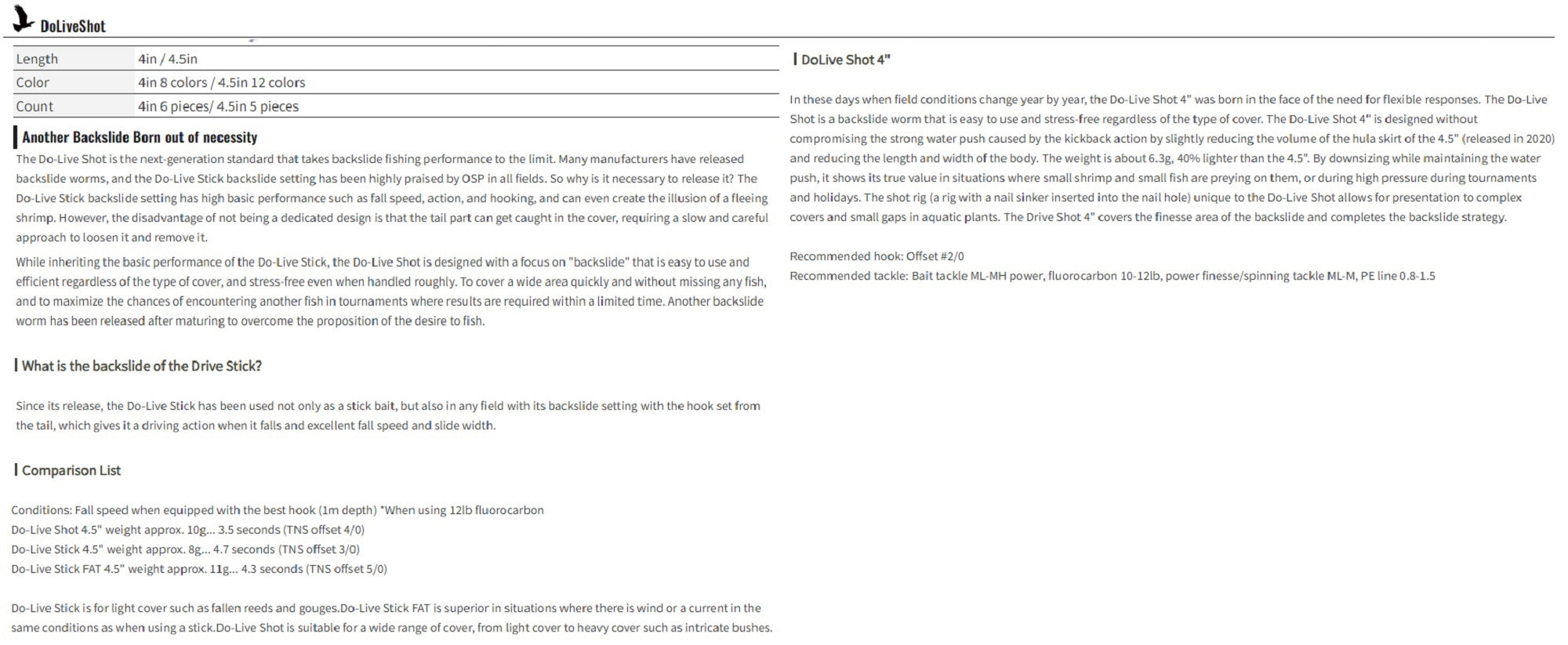 DoLiveShot

| Length | 4in / 4.5in |
|---|---|
| Color | 4in 8 colors / 4.5in 12 colors |
| Count | 4in 6 pieces/ 4.5in 5 pieces |

Another Backslide Born out of necessity

The Do-Live Shot is the next-generation standard that takes backslide fishing performance to the limit. Many manufacturers have released backslide worms, and the Do-Live Stick backslide setting has been highly praised by OSP in all fields. So why is it necessary to release it? The Do-Live Stick backslide setting has high basic performance such as fall speed, action, and hooking, and can even create the illusion of a fleeing shrimp. However, the disadvantage of not being a dedicated design is that the tail part can get caught in the cover, requiring a slow and careful approach to loosen it and remove it.

While inheriting the basic performance of the Do-Live Stick, the Do-Live Shot is designed with a focus on "backslide" that is easy to use and efficient regardless of the type of cover, and stress-free even when handled roughly. To cover a wide area quickly and without missing any fish, and to maximize the chances of encountering another fish in tournaments where results are required within a limited time. Another backslide worm has been released after maturing to overcome the proposition of the desire to fish.

What is the backslide of the Drive Stick?

Since its release, the Do-Live Stick has been used not only as a stick bait, but also in any field with its backslide setting with the hook set from the tail, which gives it a driving action when it falls and excellent fall speed and slide width.

Comparison List

Conditions: Fall speed when equipped with the best hook (1m depth) *When using 12lb fluorocarbon
Do-Live Shot 4.5" weight approx. 10g... 3.5 seconds (TNS offset 4/0)
Do-Live Stick 4.5" weight approx. 8g... 4.7 seconds (TNS offset 3/0)
Do-Live Stick FAT 4.5" weight approx. 11g... 4.3 seconds (TNS offset 5/0)

Do-Live Stick is for light cover such as fallen reeds and gouges.Do-Live Stick FAT is superior in situations where there is wind or a current in the same conditions as when using a stick.Do-Live Shot is suitable for a wide range of cover, from light cover to heavy cover such as intricate bushes.

DoLive Shot 4"

In these days when field conditions change year by year, the Do-Live Shot 4" was born in the face of the need for flexible responses. The Do-Live Shot is a backslide worm that is easy to use and stress-free regardless of the type of cover. The Do-Live Shot 4" is designed without compromising the strong water push caused by the kickback action by slightly reducing the volume of the hula skirt of the 4.5" (released in 2020) and reducing the length and width of the body. The weight is about 6.3g, 40% lighter than the 4.5". By downsizing while maintaining the water push, it shows its true value in situations where small shrimp and small fish are preying on them, or during high pressure during tournaments and holidays. The shot rig (a rig with a nail sinker inserted into the nail hole) unique to the Do-Live Shot allows for presentation to complex covers and small gaps in aquatic plants. The Drive Shot 4" covers the finesse area of the backslide and completes the backslide strategy.

Recommended hook: Offset #2/0
Recommended tackle: Bait tackle ML-MH power, fluorocarbon 10-12lb, power finesse/spinning tackle ML-M, PE line 0.8-1.5